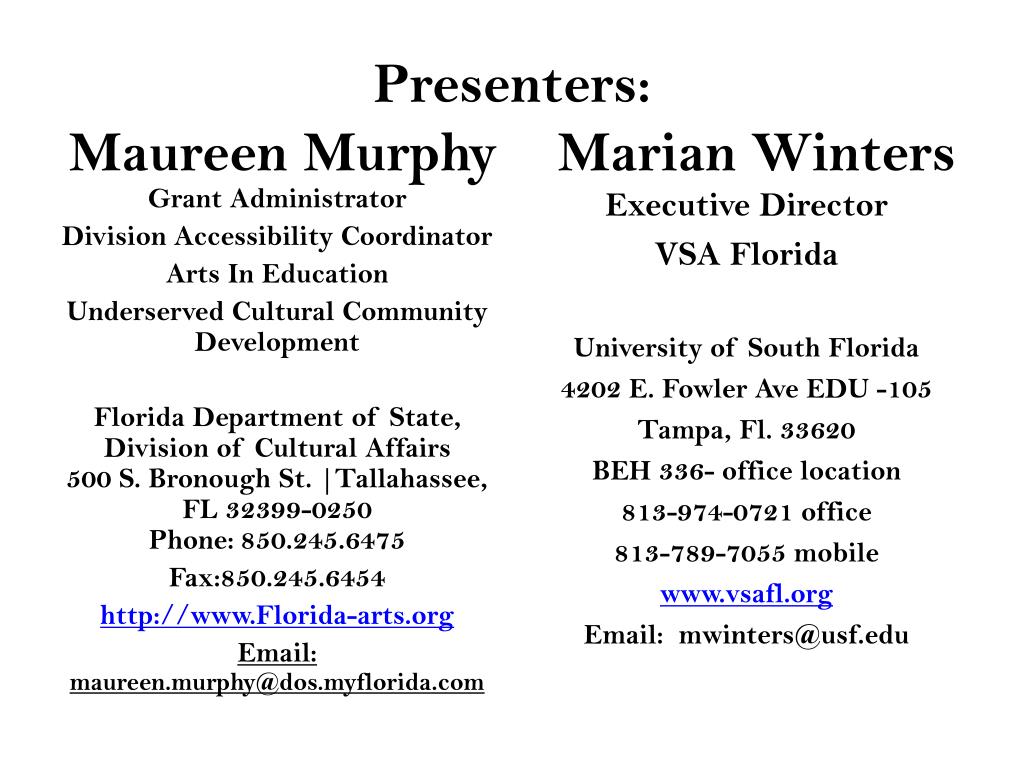 Presenters:

Maureen Murphy

Grant Administrator
Division Accessibility Coordinator
Arts In Education
Underserved Cultural Community Development

Florida Department of State, Division of Cultural Affairs
500 S. Bronough St. | Tallahassee, FL 32399-0250
Phone: 850.245.6475
Fax:850.245.6454
http://www.Florida-arts.org
Email: maureen.murphy@dos.myflorida.com

Marian Winters

Executive Director
VSA Florida

University of South Florida
4202 E. Fowler Ave EDU -105
Tampa, Fl. 33620
BEH 336- office location
813-974-0721 office
813-789-7055 mobile
www.vsafl.org
Email: mwinters@usf.edu